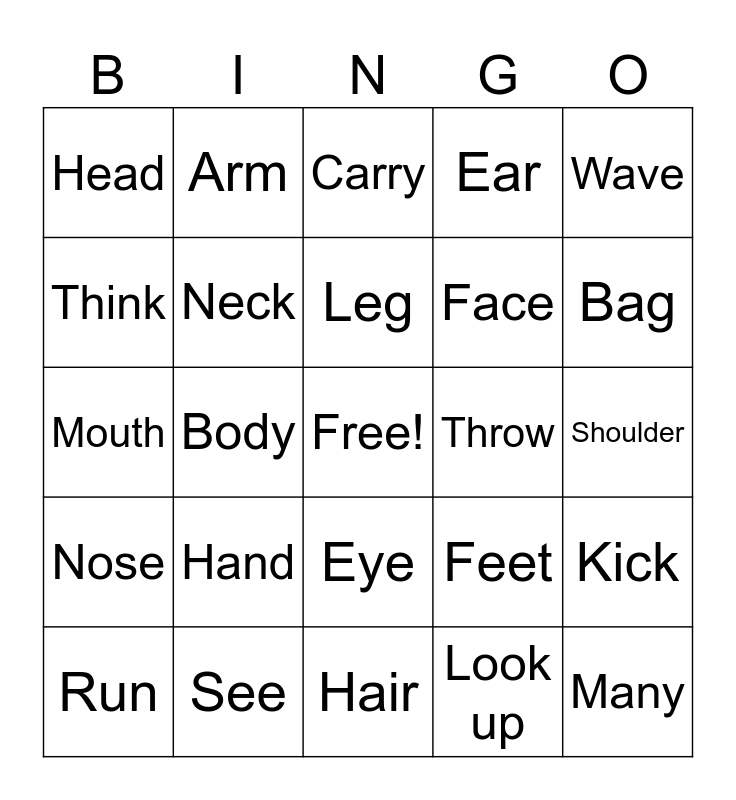 | B | I | N | G | O |
|---|---|---|---|---|
| Head | Arm | Carry | Ear | Wave |
| Think | Neck | Leg | Face | Bag |
| Mouth | Body | Free! | Throw | Shoulder |
| Nose | Hand | Eye | Feet | Kick |
| Run | See | Hair | Look up | Many |